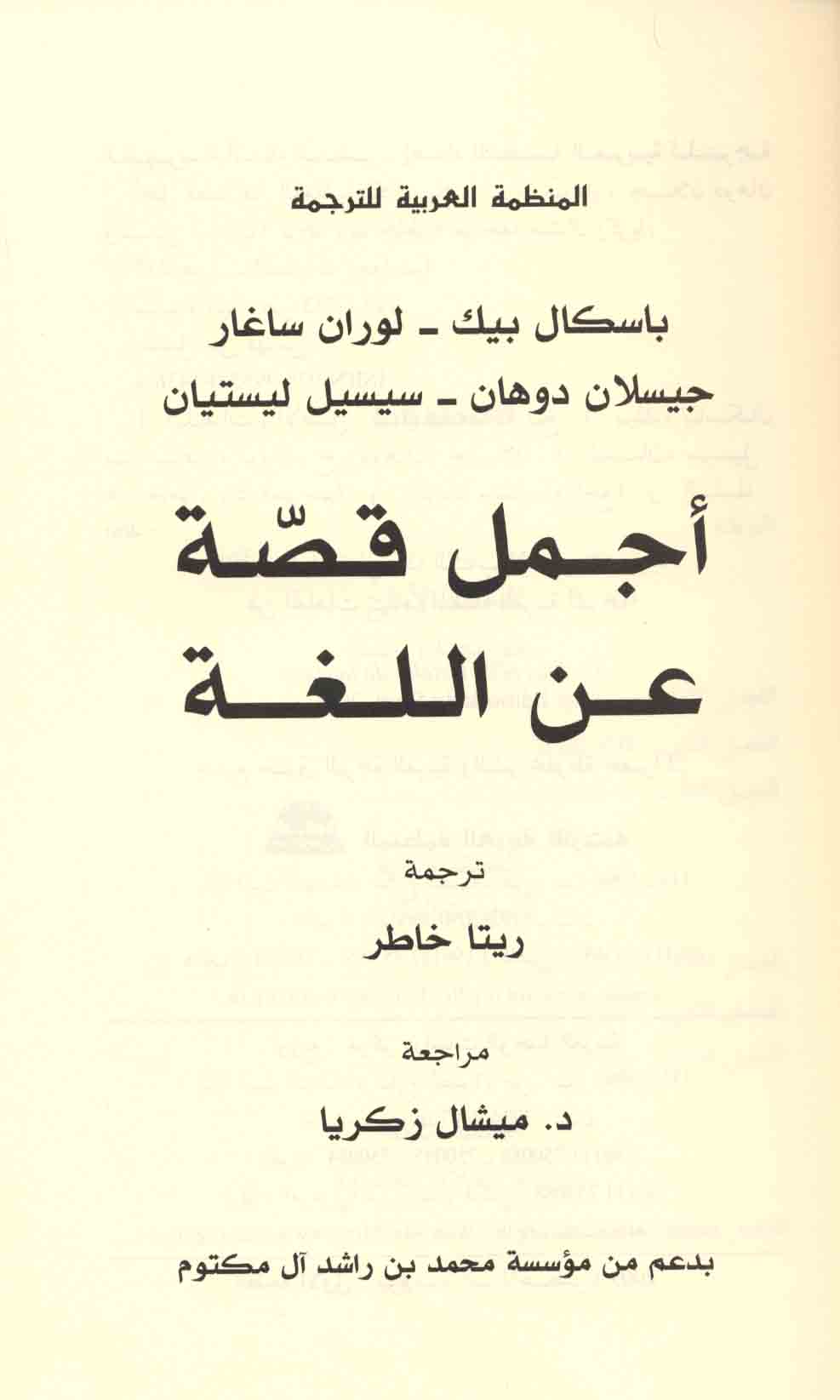 المنظمة العربية للترجمة

باسكال بيك ـ لوران ساغار
جيسلان دوهان ـ سيسيل ليستيان

أجمل قصّة
عن اللغة

ترجمة
ريتا خاطر

مراجعة
د. ميشال زكريا

بدعم من مؤسسة محمد بن راشد آل مكتوم